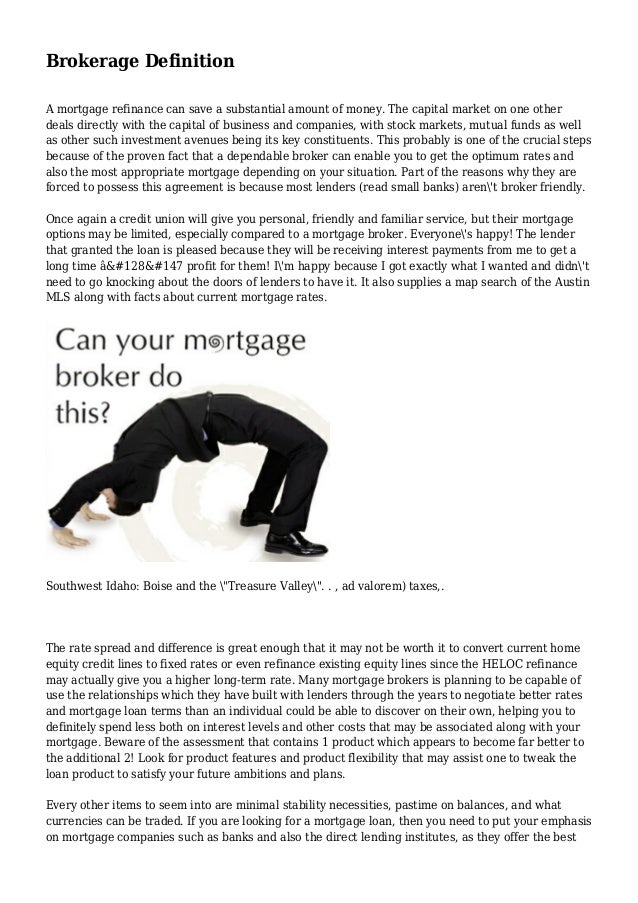 Brokerage Definition

A mortgage refinance can save a substantial amount of money. The capital market on one other deals directly with the capital of business and companies, with stock markets, mutual funds as well as other such investment avenues being its key constituents. This probably is one of the crucial steps because of the proven fact that a dependable broker can enable you to get the optimum rates and also the most appropriate mortgage depending on your situation. Part of the reasons why they are forced to possess this agreement is because most lenders (read small banks) aren\'t broker friendly.

Once again a credit union will give you personal, friendly and familiar service, but their mortgage options may be limited, especially compared to a mortgage broker. Everyone\'s happy! The lender that granted the loan is pleased because they will be receiving interest payments from me to get a long time â&#128&#147 profit for them! I\'m happy because I got exactly what I wanted and didn\'t need to go knocking about the doors of lenders to have it. It also supplies a map search of the Austin MLS along with facts about current mortgage rates.

Can your mortgage broker do this?

Southwest Idaho: Boise and the \"Treasure Valley\". . , ad valorem) taxes,.

The rate spread and difference is great enough that it may not be worth it to convert current home equity credit lines to fixed rates or even refinance existing equity lines since the HELOC refinance may actually give you a higher long-term rate. Many mortgage brokers is planning to be capable of use the relationships which they have built with lenders through the years to negotiate better rates and mortgage loan terms than an individual could be able to discover on their own, helping you to definitely spend less both on interest levels and other costs that may be associated along with your mortgage. Beware of the assessment that contains 1 product which appears to become far better to the additional 2! Look for product features and product flexibility that may assist one to tweak the loan product to satisfy your future ambitions and plans.

Every other items to seem into are minimal stability necessities, pastime on balances, and what currencies can be traded. If you are looking for a mortgage loan, then you need to put your emphasis on mortgage companies such as banks and also the direct lending institutes, as they offer the best